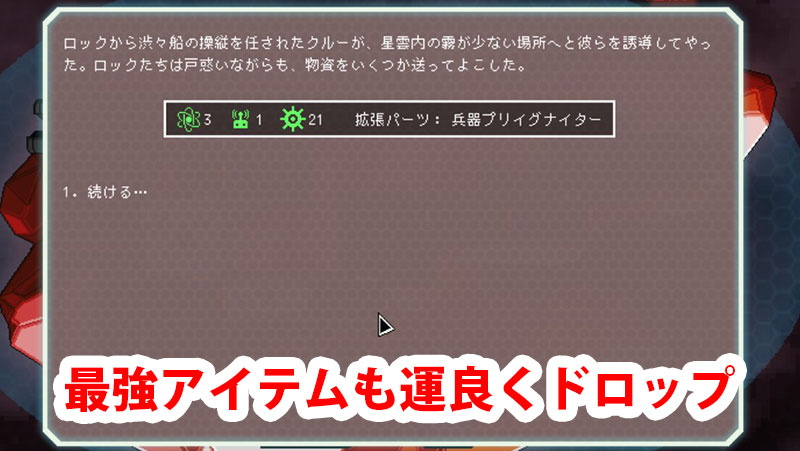 ロックから渋々船の操縦を任されたクルーが、星雲内の霧が少ない場所へと彼らを誘導してやった。ロックたちは戸惑いながらも、物資をいくつか送ってよこした。

3 1 21 拡張パーツ： 兵器プリイグナイター

1. 続ける…

最強アイテムも運良くドロップ